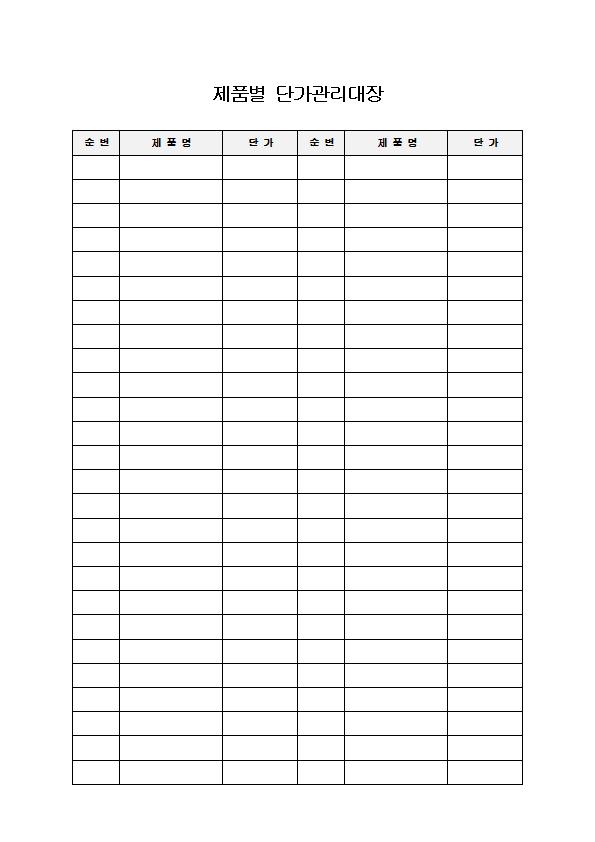 제품별 단가관리대장

| 순 번 | 제 품 명 | 단 가 | 순 번 | 제 품 명 | 단 가 |
|---|---|---|---|---|---|
| | | | | | |
| | | | | | |
| | | | | | |
| | | | | | |
| | | | | | |
| | | | | | |
| | | | | | |
| | | | | | |
| | | | | | |
| | | | | | |
| | | | | | |
| | | | | | |
| | | | | | |
| | | | | | |
| | | | | | |
| | | | | | |
| | | | | | |
| | | | | | |
| | | | | | |
| | | | | | |
| | | | | | |
| | | | | | |
| | | | | | |
| | | | | | |
| | | | | | |
| | | | | | |